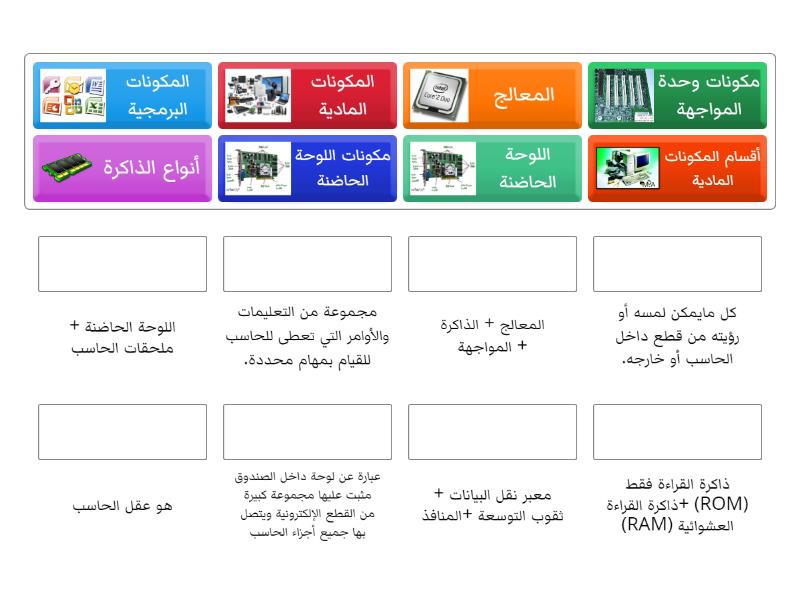 مكونات وحدة المواجهة

المعالج

المكونات المادية

المكونات البرمجية

أقسام المكونات المادية

اللوحة الحاضنة

مكونات اللوحة الحاضنة

أنواع الذاكرة

كل مايمكن لمسه أو رؤيته من قطع داخل الحاسب أو خارجه.

المعالج + الذاكرة + المواجهة

مجموعة من التعليمات والأوامر التي تعطى للحاسب للقيام بمهام محددة.

اللوحة الحاضنة + ملحقات الحاسب

ذاكرة القراءة فقط (ROM) +ذاكرة القراءة العشوائية (RAM)

معبر نقل البيانات + ثقوب التوسعة +المنافذ

عبارة عن لوحة داخل الصندوق مثبت عليها مجموعة كبيرة من القطع الإلكترونية ويتصل بها جميع أجزاء الحاسب

هو عقل الحاسب